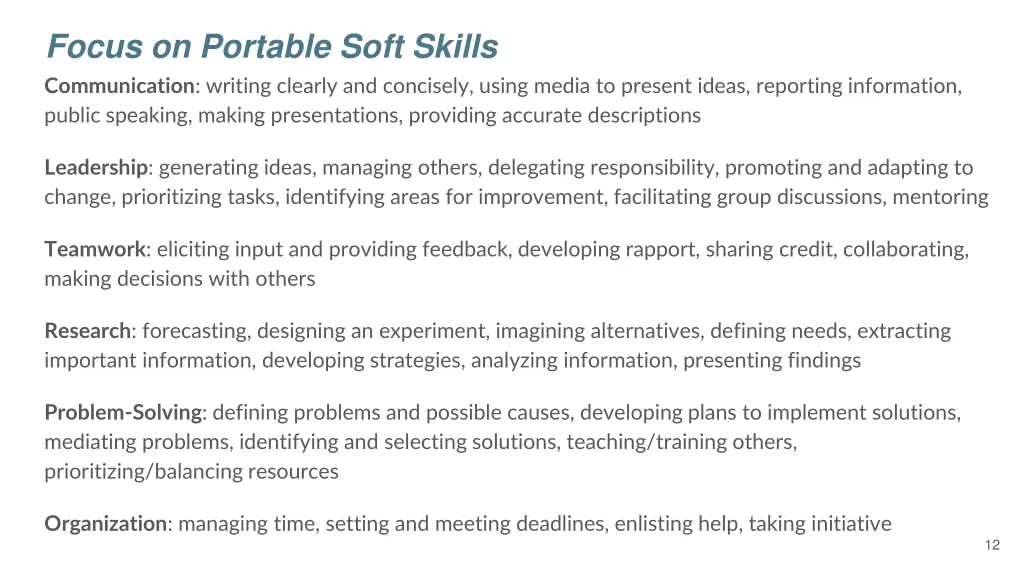 Focus on Portable Soft Skills

Communication: writing clearly and concisely, using media to present ideas, reporting information, public speaking, making presentations, providing accurate descriptions

Leadership: generating ideas, managing others, delegating responsibility, promoting and adapting to change, prioritizing tasks, identifying areas for improvement, facilitating group discussions, mentoring

Teamwork: eliciting input and providing feedback, developing rapport, sharing credit, collaborating, making decisions with others

Research: forecasting, designing an experiment, imagining alternatives, defining needs, extracting important information, developing strategies, analyzing information, presenting findings

Problem-Solving: defining problems and possible causes, developing plans to implement solutions, mediating problems, identifying and selecting solutions, teaching/training others, prioritizing/balancing resources

Organization: managing time, setting and meeting deadlines, enlisting help, taking initiative

12